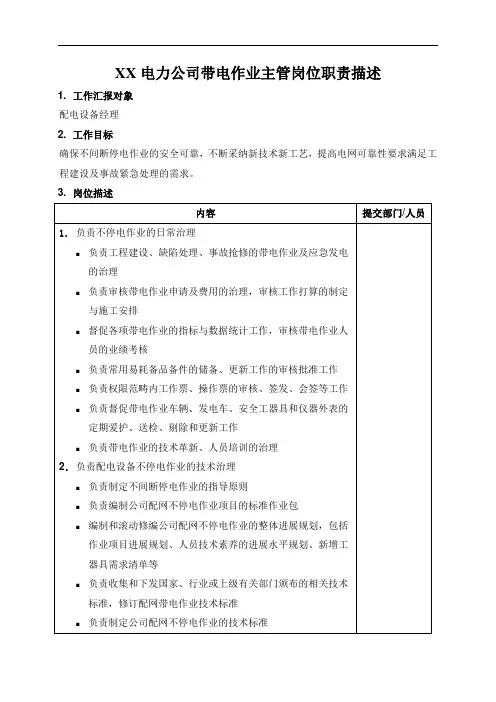 XX 电力公司带电作业主管岗位职责描述

1. 工作汇报对象

配电设备经理

2. 工作目标

确保不间断停电作业的安全可靠，不断采纳新技术新工艺，提高电网可靠性要求满足工程建设及事故紧急处理的需求。

3. 岗位描述

| 内容 | 提交部门/人员 |
|---|---|
| 1. 负责不停电作业的日常治理<br>▪ 负责工程建设、缺陷处理、事故抢修的带电作业及应急发电的治理<br>▪ 负责审核带电作业申请及费用的治理，审核工作打算的制定与施工安排<br>▪ 督促各项带电作业的指标与数据统计工作，审核带电作业人员的业绩考核<br>▪ 负责常用易耗备品备件的储备、更新工作的审核批准工作<br>▪ 负责权限范畴内工作票、操作票的审核、签发、会签等工作<br>▪ 负责督促带电作业车辆、发电车、安全工器具和仪器外表的定期爱护、送检、剔除和更新工作<br>▪ 负责带电作业的技术革新、人员培训的治理<br>2. 负责配电设备不停电作业的技术治理<br>▪ 负责制定不间断停电作业的指导原则<br>▪ 负责编制公司配网不停电作业项目的标准作业包<br>▪ 编制和滚动修编公司配网不停电作业的整体进展规划，包括作业项目进展规划、人员技术素养的进展水平规划、新增工器具需求清单等<br>▪ 负责收集和下发国家、行业或上级有关部门颁布的相关技术标准，修订配网带电作业技术标准<br>▪ 负责制定公司配网不停电作业的技术标准 | |